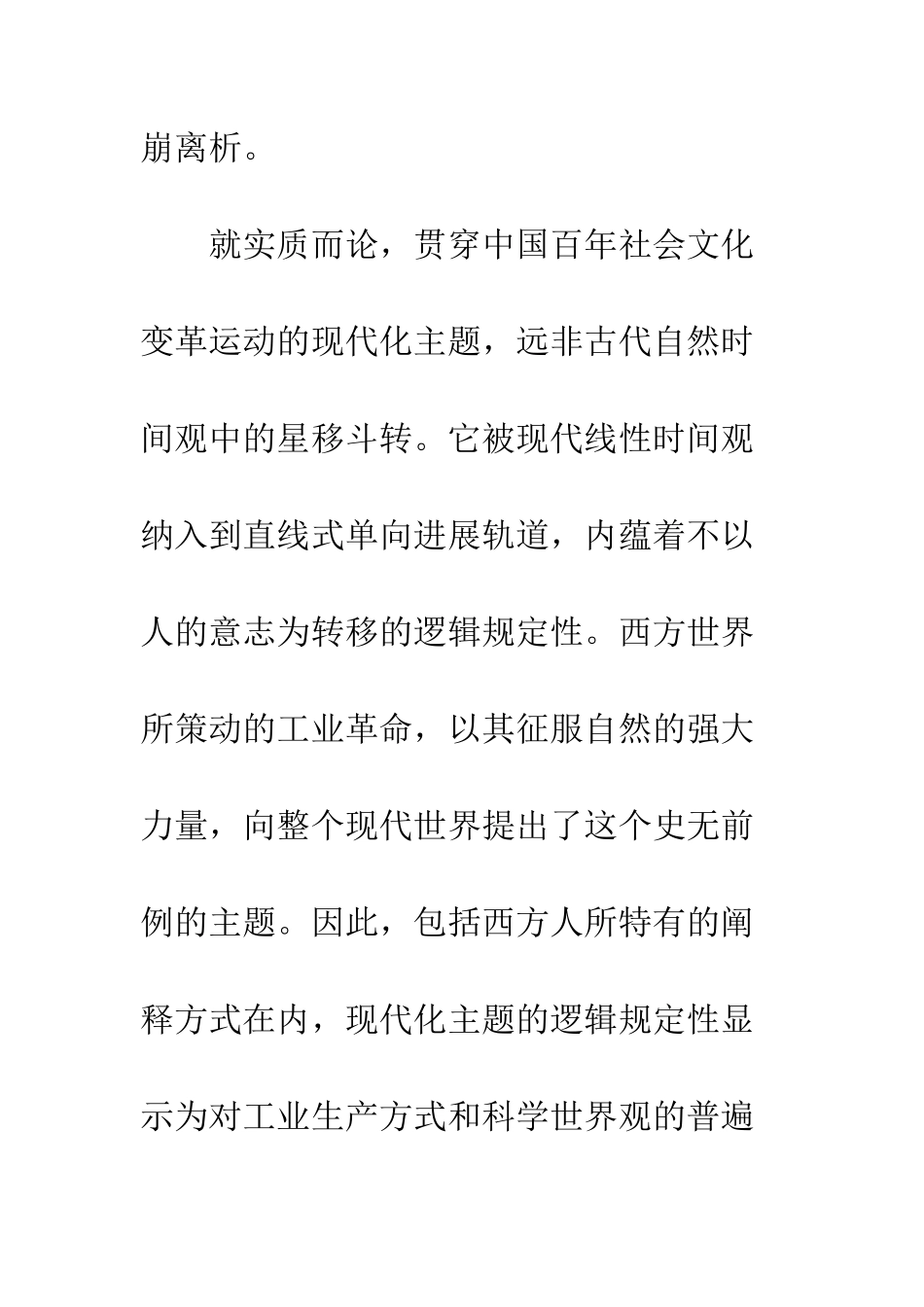 崩离析。

就实质而论，贯穿中国百年社会文化变革运动的现代化主题，远非古代自然时间观中的星移斗转。它被现代线性时间观纳入到直线式单向进展轨道，内蕴着不以人的意志为转移的逻辑规定性。西方世界所策动的工业革命，以其征服自然的强大力量，向整个现代世界提出了这个史无前例的主题。因此，包括西方人所特有的阐释方式在内，现代化主题的逻辑规定性显示为对工业生产方式和科学世界观的普遍